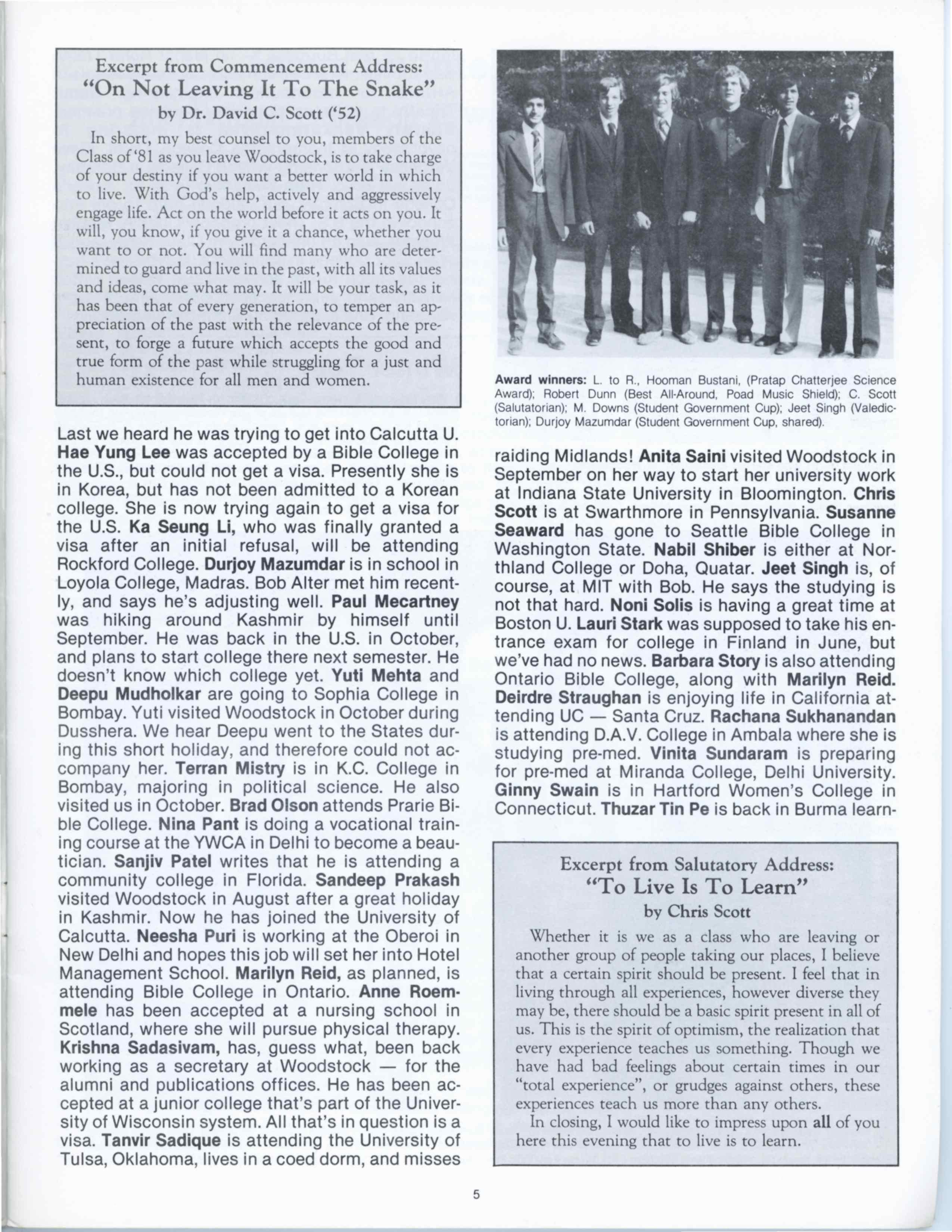 Excerpt from Commencement Address:
"On Not Leaving It To The Snake"
by Dr. David C. Scott ('52)

In short, my best counsel to you, members of the Class of '81 as you leave Woodstock, is to take charge of your destiny if you want a better world in which to live. With God's help, actively and aggressively engage life. Act on the world before it acts on you. It will, you know, if you give it a chance, whether you want to or not. You will find many who are determined to guard and live in the past, with all its values and ideas, come what may. It will be your task, as it has been that of every generation, to temper an appreciation of the past with the relevance of the present, to forge a future which accepts the good and true form of the past while struggling for a just and human existence for all men and women.

Last we heard he was trying to get into Calcutta U. Hae Yung Lee was accepted by a Bible College in the U.S., but could not get a visa. Presently she is in Korea, but has not been admitted to a Korean college. She is now trying again to get a visa for the U.S. Ka Seung Li, who was finally granted a visa after an initial refusal, will be attending Rockford College. Durjoy Mazumdar is in school in Loyola College, Madras. Bob Alter met him recently, and says he's adjusting well. Paul Mecartney was hiking around Kashmir by himself until September. He was back in the U.S. in October, and plans to start college there next semester. He doesn't know which college yet. Yuti Mehta and Deepu Mudholkar are going to Sophia College in Bombay. Yuti visited Woodstock in October during Dusshera. We hear Deepu went to the States during this short holiday, and therefore could not accompany her. Terran Mistry is in K.C. College in Bombay, majoring in political science. He also visited us in October. Brad Olson attends Prarie Bible College. Nina Pant is doing a vocational training course at the YWCA in Delhi to become a beautician. Sanjiv Patel writes that he is attending a community college in Florida. Sandeep Prakash visited Woodstock in August after a great holiday in Kashmir. Now he has joined the University of Calcutta. Neesha Puri is working at the Oberoi in New Delhi and hopes this job will set her into Hotel Management School. Marilyn Reid, as planned, is attending Bible College in Ontario. Anne Roemmele has been accepted at a nursing school in Scotland, where she will pursue physical therapy. Krishna Sadasivam, has, guess what, been back working as a secretary at Woodstock — for the alumni and publications offices. He has been accepted at a junior college that's part of the University of Wisconsin system. All that's in question is a visa. Tanvir Sadique is attending the University of Tulsa, Oklahoma, lives in a coed dorm, and misses

Award winners: L. to R., Hooman Bustani, (Pratap Chatterjee Science Award); Robert Dunn (Best All-Around, Poad Music Shield); C. Scott (Salutatorian); M. Downs (Student Government Cup); Jeet Singh (Valedictorian); Durjoy Mazumdar (Student Government Cup, shared).

raiding Midlands! Anita Saini visited Woodstock in September on her way to start her university work at Indiana State University in Bloomington. Chris Scott is at Swarthmore in Pennsylvania. Susanne Seaward has gone to Seattle Bible College in Washington State. Nabil Shiber is either at Northland College or Doha, Quatar. Jeet Singh is, of course, at MIT with Bob. He says the studying is not that hard. Noni Solis is having a great time at Boston U. Lauri Stark was supposed to take his entrance exam for college in Finland in June, but we've had no news. Barbara Story is also attending Ontario Bible College, along with Marilyn Reid. Deirdre Straughan is enjoying life in California attending UC — Santa Cruz. Rachana Sukhanandan is attending D.A.V. College in Ambala where she is studying pre-med. Vinita Sundaram is preparing for pre-med at Miranda College, Delhi University. Ginny Swain is in Hartford Women's College in Connecticut. Thuzar Tin Pe is back in Burma learn-

Excerpt from Salutatory Address:
"To Live Is To Learn"
by Chris Scott

Whether it is we as a class who are leaving or another group of people taking our places, I believe that a certain spirit should be present. I feel that in living through all experiences, however diverse they may be, there should be a basic spirit present in all of us. This is the spirit of optimism, the realization that every experience teaches us something. Though we have had bad feelings about certain times in our "total experience", or grudges against others, these experiences teach us more than any others.

In closing, I would like to impress upon all of you here this evening that to live is to learn.

5